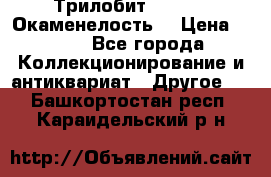 Трилобит Окаменелость Цена Все города Коллекционирование и антиквариат Другое Башкортостан респ Караидельский р н

http://Объявлений.сайт